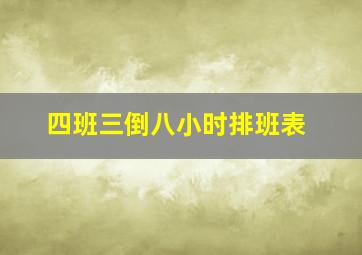 四班三倒八小时排班表